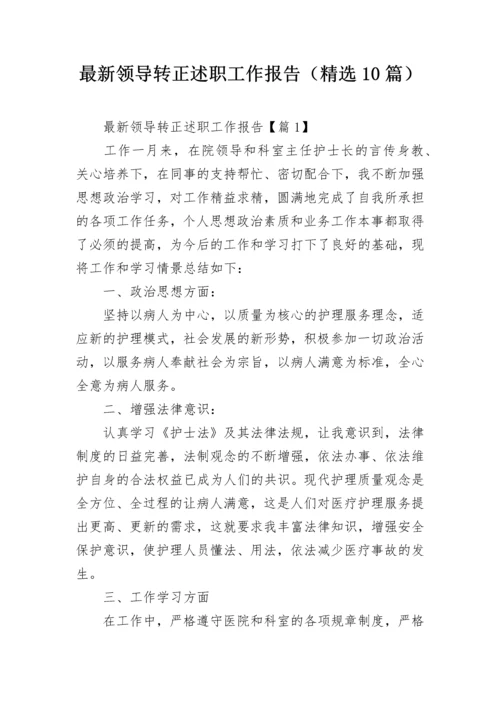 最新领导转正述职工作报告（精选10篇）

最新领导转正述职工作报告【篇1】

工作一月来，在院领导和科室主任护士长的言传身教、关心培养下，在同事的支持帮忙、密切配合下，我不断加强思想政治学习，对工作精益求精，圆满地完成了自我所承担的各项工作任务，个人思想政治素质和业务工作本事都取得了必须的提高，为今后的工作和学习打下了良好的基础，现将工作和学习情景总结如下：

一、政治思想方面：

坚持以病人为中心，以质量为核心的护理服务理念，适应新的护理模式，社会发展的新形势，积极参加一切政治活动，以服务病人奉献社会为宗旨，以病人满意为标准，全心全意为病人服务。

二、增强法律意识：

认真学习《护士法》及其法律法规，让我意识到，法律制度的日益完善，法制观念的不断增强，依法办事、依法维护自身的合法权益已成为人们的共识。现代护理质量观念是全方位、全过程的让病人满意，这是人们对医疗护理服务提出更高、更新的需求，这就要求我丰富法律知识，增强安全保护意识，使护理人员懂法、用法，依法减少医疗事故的发生。

三、工作学习方面

在工作中，严格遵守医院和科室的各项规章制度，严格